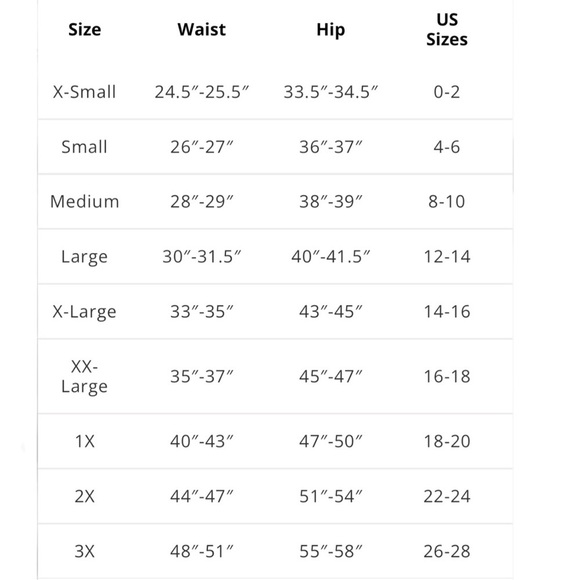 | Size | Waist | Hip | US Sizes |
|---|---|---|---|
| X-Small | 24.5″-25.5″ | 33.5″-34.5″ | 0-2 |
| Small | 26″-27″ | 36″-37″ | 4-6 |
| Medium | 28″-29″ | 38″-39″ | 8-10 |
| Large | 30″-31.5″ | 40″-41.5″ | 12-14 |
| X-Large | 33″-35″ | 43″-45″ | 14-16 |
| XX-Large | 35″-37″ | 45″-47″ | 16-18 |
| 1X | 40″-43″ | 47″-50″ | 18-20 |
| 2X | 44″-47″ | 51″-54″ | 22-24 |
| 3X | 48″-51″ | 55″-58″ | 26-28 |